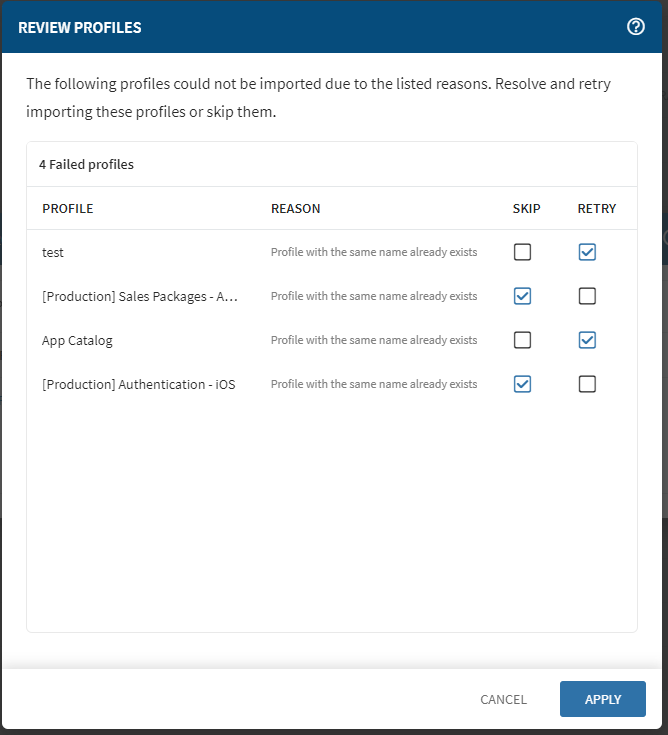 REVIEW PROFILES

The following profiles could not be imported due to the listed reasons. Resolve and retry importing these profiles or skip them.

4 Failed profiles

| PROFILE | REASON | SKIP | RETRY |
|---|---|---|---|
| test | Profile with the same name already exists | ☐ | ☑ |
| [Production] Sales Packages - A... | Profile with the same name already exists | ☑ | ☐ |
| App Catalog | Profile with the same name already exists | ☐ | ☑ |
| [Production] Authentication - iOS | Profile with the same name already exists | ☑ | ☐ |

CANCEL APPLY